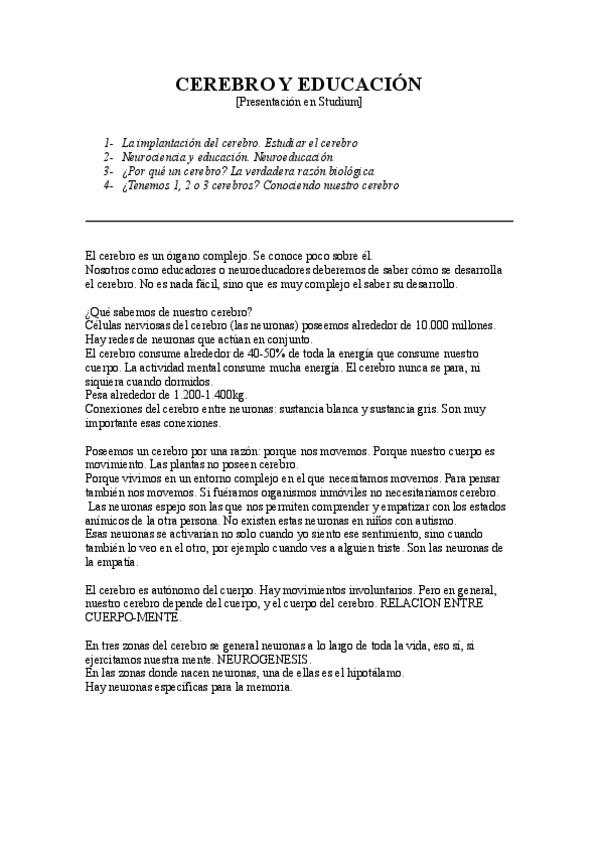 CEREBRO Y EDUCACIÓN
[Presentación en Studium]

1- La implantación del cerebro. Estudiar el cerebro
2- Neurociencia y educación. Neuroeducación
3- ¿Por qué un cerebro? La verdadera razón biológica
4- ¿Tenemos 1, 2 o 3 cerebros? Conociendo nuestro cerebro

El cerebro es un órgano complejo. Se conoce poco sobre él.
Nosotros como educadores o neuroeducadores deberemos de saber cómo se desarrolla el cerebro. No es nada fácil, sino que es muy complejo el saber su desarrollo.

¿Qué sabemos de nuestro cerebro?
Células nerviosas del cerebro (las neuronas) poseemos alrededor de 10.000 millones.
Hay redes de neuronas que actúan en conjunto.
El cerebro consume alrededor de 40-50% de toda la energía que consume nuestro cuerpo. La actividad mental consume mucha energía. El cerebro nunca se para, ni siquiera cuando dormidos.
Pesa alrededor de 1.200-1.400kg.
Conexiones del cerebro entre neuronas: sustancia blanca y sustancia gris. Son muy importante esas conexiones.

Poseemos un cerebro por una razón: porque nos movemos. Porque nuestro cuerpo es movimiento. Las plantas no poseen cerebro.
Porque vivimos en un entorno complejo en el que necesitamos movernos. Para pensar también nos movemos. Si fuéramos organismos inmóviles no necesitaríamos cerebro.
Las neuronas espejo son las que nos permiten comprender y empatizar con los estados anímicos de la otra persona. No existen estas neuronas en niños con autismo.
Esas neuronas se activarían no solo cuando yo siento ese sentimiento, sino cuando también lo veo en el otro, por ejemplo cuando ves a alguien triste. Son las neuronas de la empatía.

El cerebro es autónomo del cuerpo. Hay movimientos involuntarios. Pero en general, nuestro cerebro depende del cuerpo, y el cuerpo del cerebro. RELACION ENTRE CUERPO-MENTE.

En tres zonas del cerebro se general neuronas a lo largo de toda la vida, eso sí, si ejercitamos nuestra mente. NEUROGENESIS.
En las zonas donde nacen neuronas, una de ellas es el hipotálamo.
Hay neuronas específicas para la memoria.